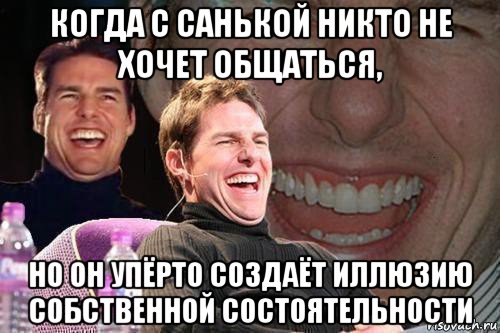 КОГДА С САНЬКОЙ НИКТО НЕ ХОЧЕТ ОБЩАТЬСЯ,

НО ОН УПЁРТО СОЗДАЁТ ИЛЛЮЗИЮ СОБСТВЕННОЙ СОСТОЯТЕЛЬНОСТИ

risovach.ru